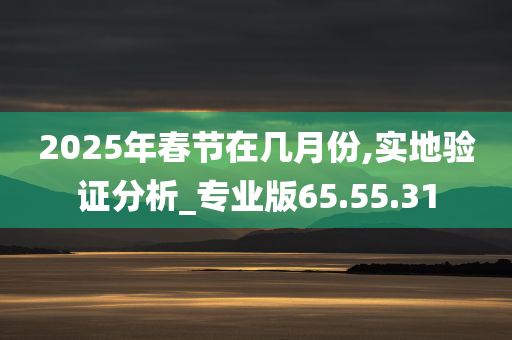 2025年春节在几月份,实地验证分析_专业版65.55.31